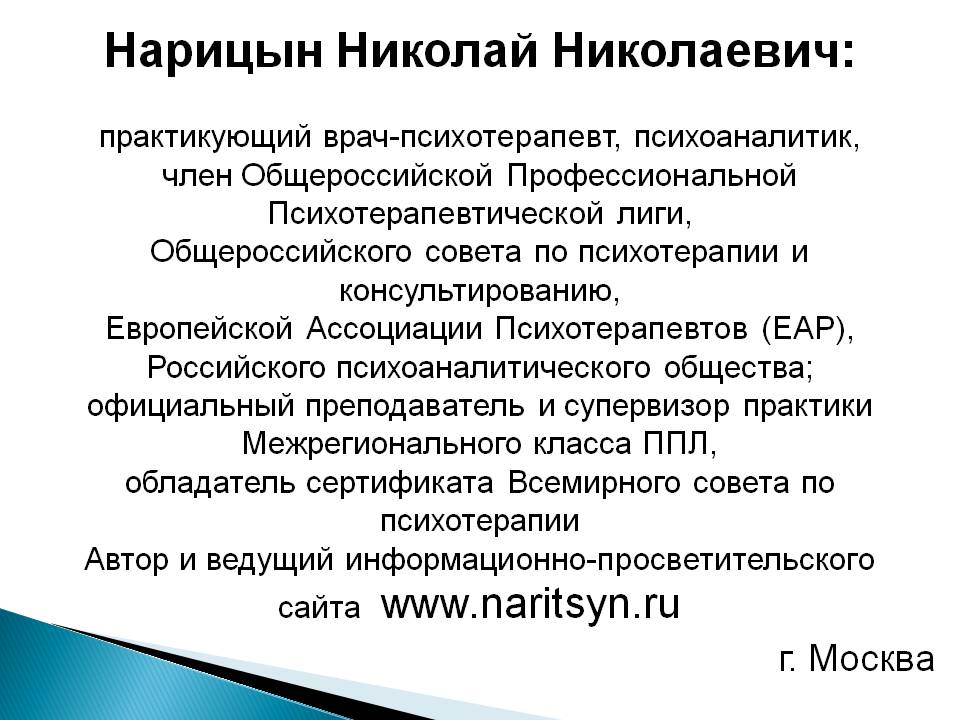 Нарицын Николай Николаевич:

практикующий врач-психотерапевт, психоаналитик, член Общероссийской Профессиональной Психотерапевтической лиги, Общероссийского совета по психотерапии и консультированию, Европейской Ассоциации Психотерапевтов (ЕАР), Российского психоаналитического общества; официальный преподаватель и супервизор практики Межрегионального класса ППЛ, обладатель сертификата Всемирного совета по психотерапии
Автор и ведущий информационно-просветительского сайта www.naritsyn.ru

г. Москва